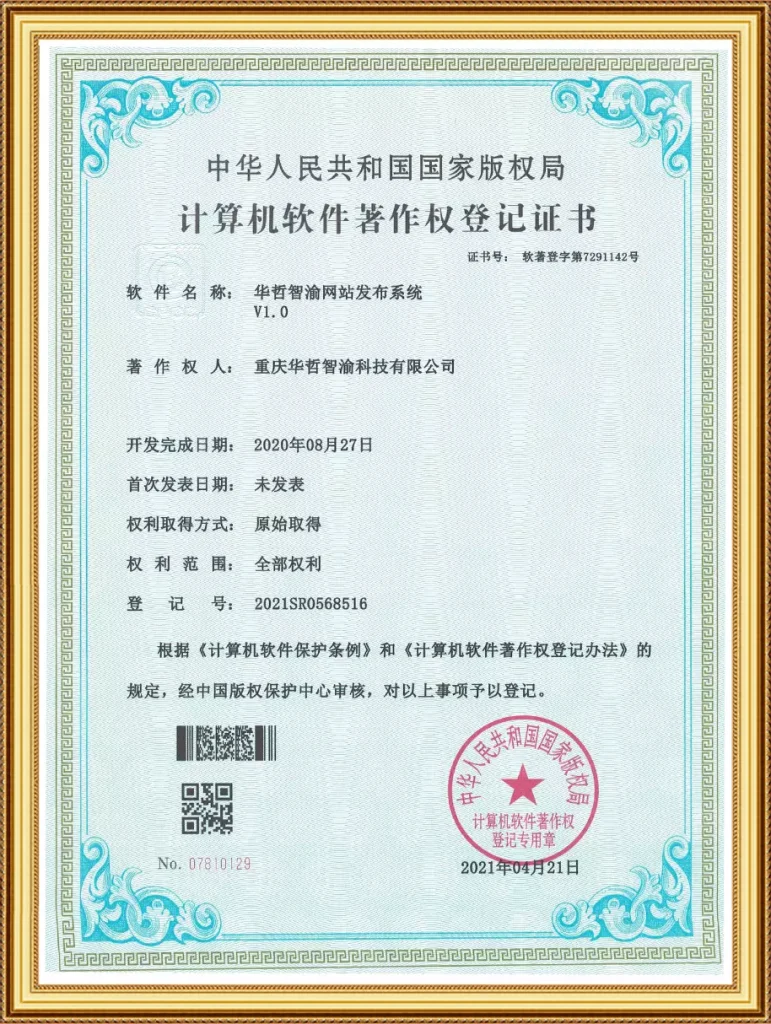 中华人民共和国国家版权局

计算机软件著作权登记证书

证书号： 软著登字第7291142号

软 件 名 称： 华哲智渝网站发布系统 V1.0

著 作 权 人： 重庆华哲智渝科技有限公司

开发完成日期： 2020年08月27日

首次发表日期： 未发表

权利取得方式： 原始取得

权 利 范 围： 全部权利

登 记 号： 2021SR0568516

根据《计算机软件保护条例》和《计算机软件著作权登记办法》的规定，经中国版权保护中心审核，对以上事项予以登记。

中华人民共和国国家版权局 计算机软件著作权登记专用章

No. 07810129

2021年04月21日